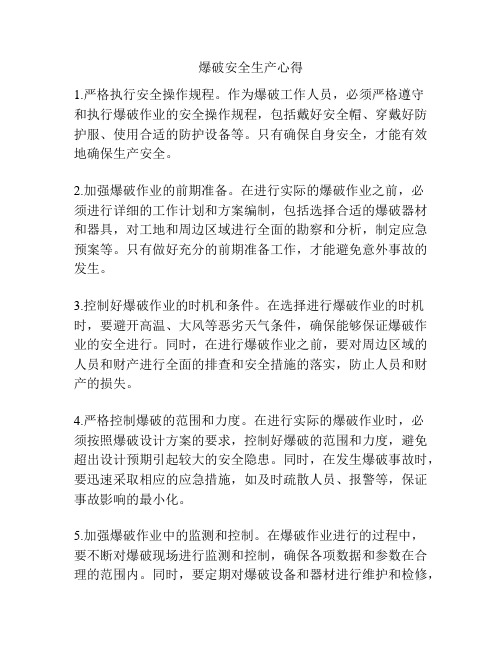 爆破安全生产心得

1.严格执行安全操作规程。作为爆破工作人员，必须严格遵守和执行爆破作业的安全操作规程，包括戴好安全帽、穿戴好防护服、使用合适的防护设备等。只有确保自身安全，才能有效地确保生产安全。

2.加强爆破作业的前期准备。在进行实际的爆破作业之前，必须进行详细的工作计划和方案编制，包括选择合适的爆破器材和器具，对工地和周边区域进行全面的勘察和分析，制定应急预案等。只有做好充分的前期准备工作，才能避免意外事故的发生。

3.控制好爆破作业的时机和条件。在选择进行爆破作业的时机时，要避开高温、大风等恶劣天气条件，确保能够保证爆破作业的安全进行。同时，在进行爆破作业之前，要对周边区域的人员和财产进行全面的排查和安全措施的落实，防止人员和财产的损失。

4.严格控制爆破的范围和力度。在进行实际的爆破作业时，必须按照爆破设计方案的要求，控制好爆破的范围和力度，避免超出设计预期引起较大的安全隐患。同时，在发生爆破事故时，要迅速采取相应的应急措施，如及时疏散人员、报警等，保证事故影响的最小化。

5.加强爆破作业中的监测和控制。在爆破作业进行的过程中，要不断对爆破现场进行监测和控制，确保各项数据和参数在合理的范围内。同时，要定期对爆破设备和器材进行维护和检修，